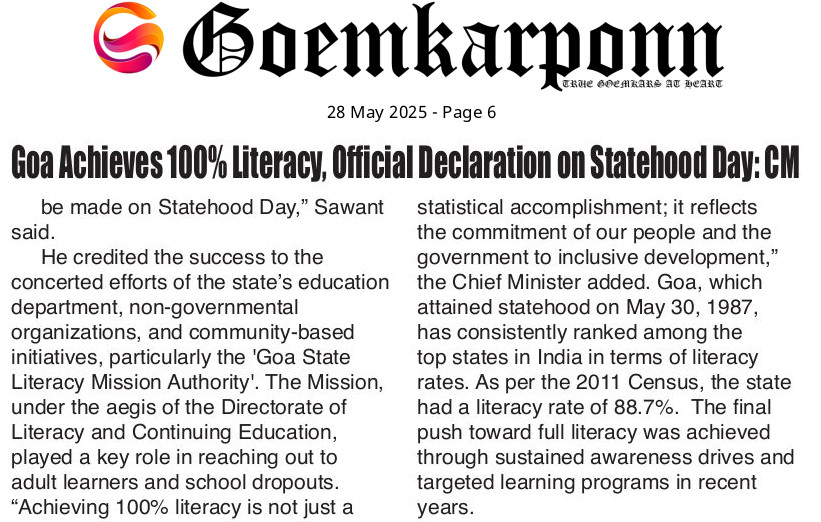 Goemkarponn

TRUE GOEMKARS AT HEART

28 May 2025 - Page 6

Goa Achieves 100% Literacy, Official Declaration on Statehood Day: CM

be made on Statehood Day," Sawant said.

He credited the success to the concerted efforts of the state's education department, non-governmental organizations, and community-based initiatives, particularly the 'Goa State Literacy Mission Authority'. The Mission, under the aegis of the Directorate of Literacy and Continuing Education, played a key role in reaching out to adult learners and school dropouts. "Achieving 100% literacy is not just a statistical accomplishment; it reflects the commitment of our people and the government to inclusive development," the Chief Minister added. Goa, which attained statehood on May 30, 1987, has consistently ranked among the top states in India in terms of literacy rates. As per the 2011 Census, the state had a literacy rate of 88.7%. The final push toward full literacy was achieved through sustained awareness drives and targeted learning programs in recent years.